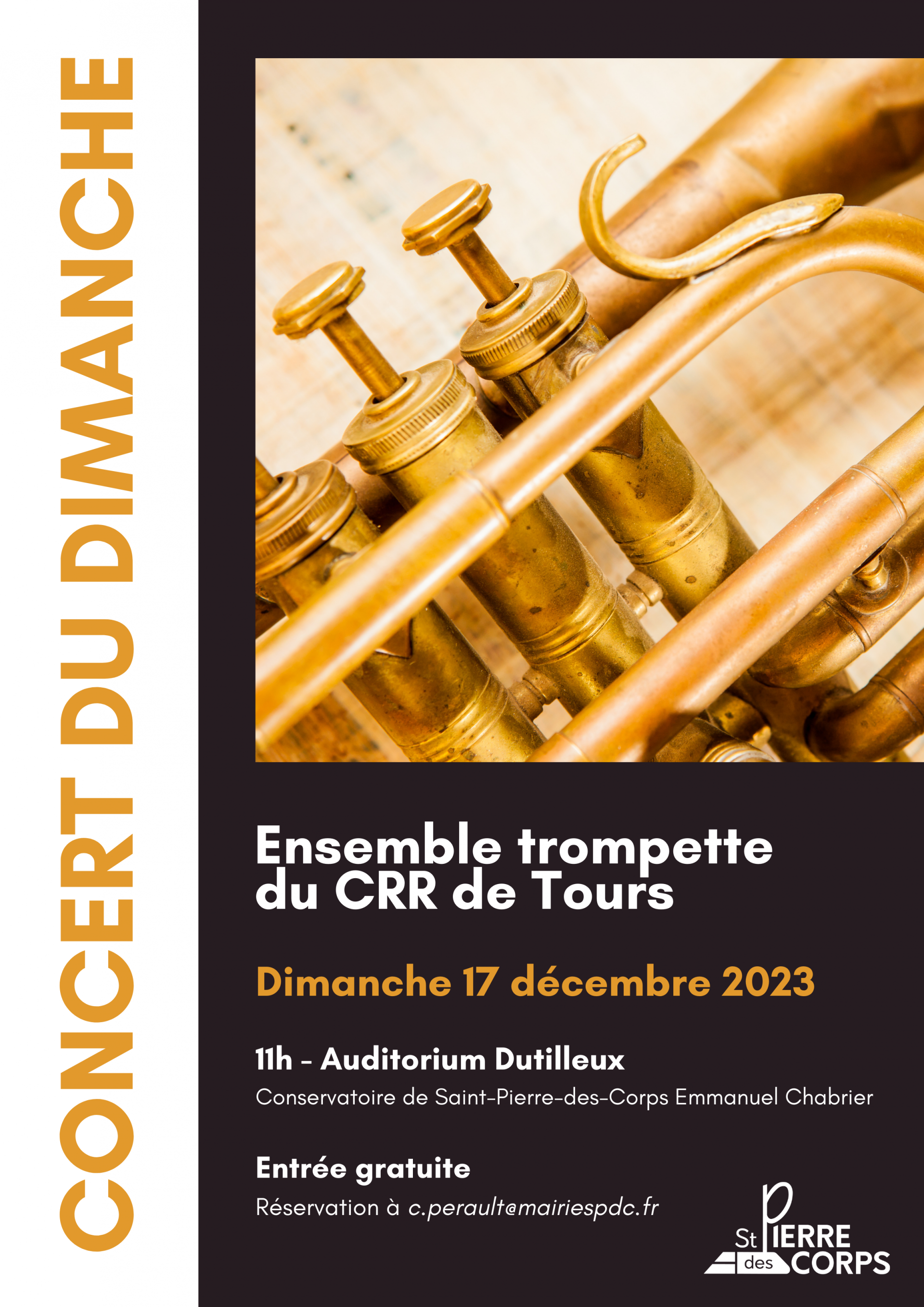 CONCERT DU DIMANCHE

Ensemble trompette du CRR de Tours

Dimanche 17 décembre 2023

11h - Auditorium Dutilleux

Conservatoire de Saint-Pierre-des-Corps Emmanuel Chabrier

Entrée gratuite

Réservation à c.perault@mairiespdc.fr

St PIERRE des CORPS